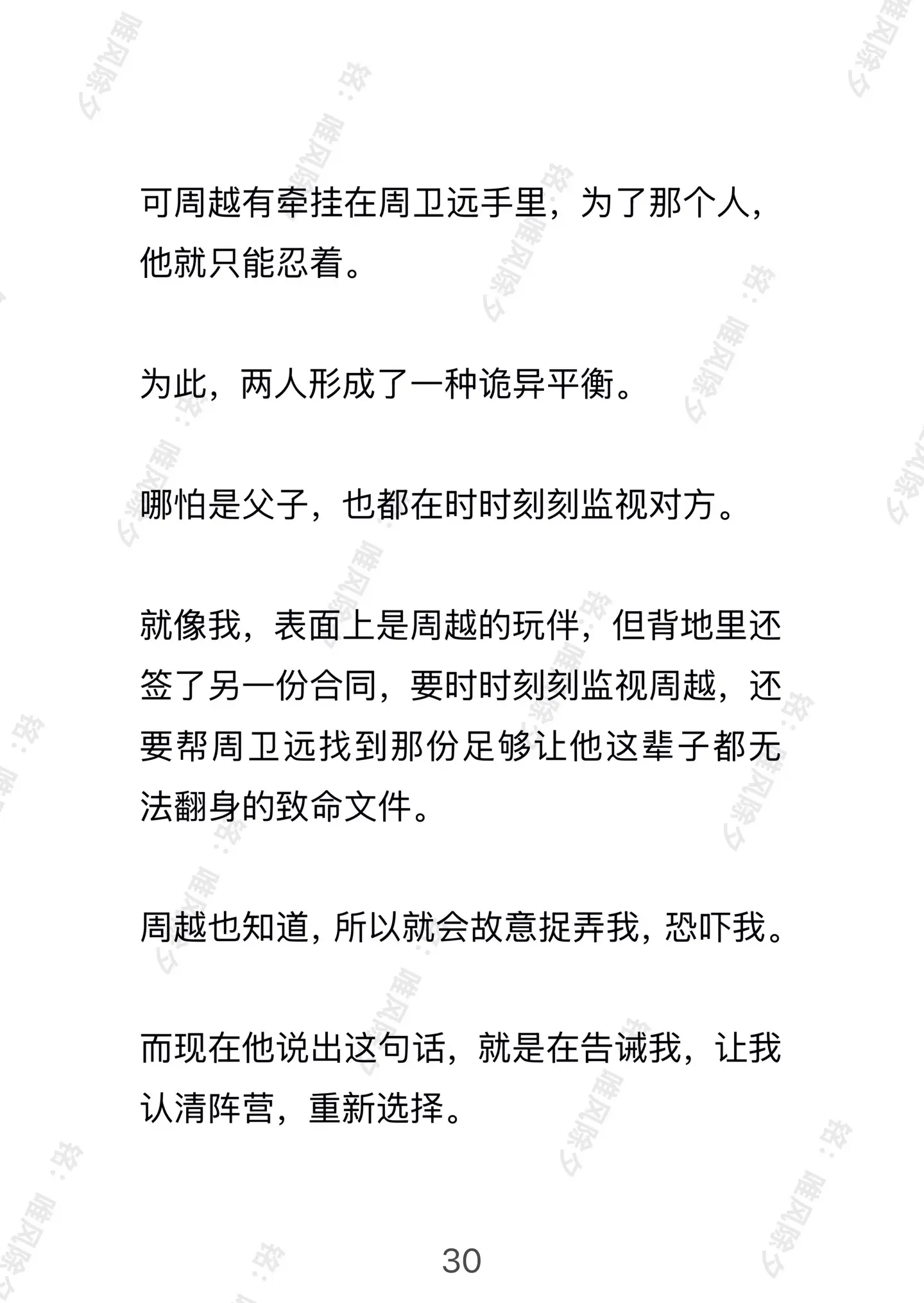 可周越有牵挂在周卫远手里，为了那个人，他就只能忍着。

为此，两人形成了一种诡异平衡。

哪怕是父子，也都在时时刻刻监视对方。

就像我，表面上是周越的玩伴，但背地里还签了另一份合同，要时时刻刻监视周越，还要帮周卫远找到那份足够让他这辈子都无法翻身的致命文件。

周越也知道，所以就会故意捉弄我，恐吓我。

而现在他说出这句话，就是在告诫我，让我认清阵营，重新选择。

30